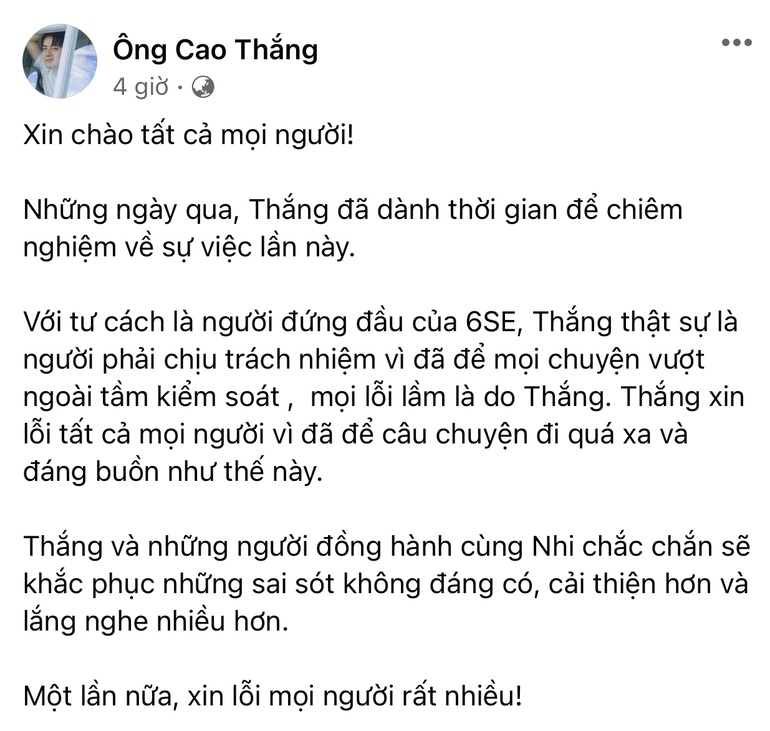 Ông Cao Thắng
4 giờ ·

Xin chào tất cả mọi người!

Những ngày qua, Thắng đã dành thời gian để chiêm nghiệm về sự việc lần này.

Với tư cách là người đứng đầu của 6SE, Thắng thật sự là người phải chịu trách nhiệm vì đã để mọi chuyện vượt ngoài tầm kiểm soát , mọi lỗi lầm là do Thắng. Thắng xin lỗi tất cả mọi người vì đã để câu chuyện đi quá xa và đáng buồn như thế này.

Thắng và những người đồng hành cùng Nhi chắc chắn sẽ khắc phục những sai sót không đáng có, cải thiện hơn và lắng nghe nhiều hơn.

Một lần nữa, xin lỗi mọi người rất nhiều!